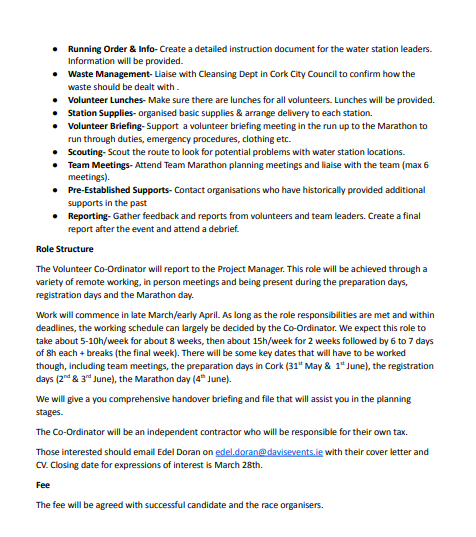 - **Running Order & Info-** Create a detailed instruction document for the water station leaders. Information will be provided.
- **Waste Management-** Liaise with Cleansing Dept in Cork City Council to confirm how the waste should be dealt with .
- **Volunteer Lunches-** Make sure there are lunches for all volunteers. Lunches will be provided.
- **Station Supplies-** organised basic supplies & arrange delivery to each station.
- **Volunteer Briefing-** Support a volunteer briefing meeting in the run up to the Marathon to run through duties, emergency procedures, clothing etc.
- **Scouting-** Scout the route to look for potential problems with water station locations.
- **Team Meetings-** Attend Team Marathon planning meetings and liaise with the team (max 6 meetings).
- **Pre-Established Supports-** Contact organisations who have historically provided additional supports in the past
- **Reporting-** Gather feedback and reports from volunteers and team leaders. Create a final report after the event and attend a debrief.

**Role Structure**

The Volunteer Co-Ordinator will report to the Project Manager. This role will be achieved through a variety of remote working, in person meetings and being present during the preparation days, registration days and the Marathon day.

Work will commence in late March/early April. As long as the role responsibilities are met and within deadlines, the working schedule can largely be decided by the Co-Ordinator. We expect this role to take about 5-10h/week for about 8 weeks, then about 15h/week for 2 weeks followed by 6 to 7 days of 8h each + breaks (the final week). There will be some key dates that will have to be worked though, including team meetings, the preparation days in Cork (31$^{st}$ May & 1$^{st}$ June), the registration days (2$^{nd}$ & 3$^{rd}$ June), the Marathon day (4$^{th}$ June).

We will give a you comprehensive handover briefing and file that will assist you in the planning stages.

The Co-Ordinator will be an independent contractor who will be responsible for their own tax.

Those interested should email Edel Doran on edel.doran@davisevents.ie with their cover letter and CV. Closing date for expressions of interest is March 28th.

**Fee**

The fee will be agreed with successful candidate and the race organisers.